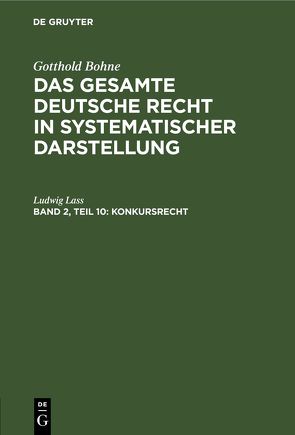 DE GRUYTER

Gotthold Bohne
DAS GESAMTE DEUTSCHE RECHT IN SYSTEMATISCHER DARSTELLUNG

Ludwig Lass
BAND 2, TEIL 10: KONKURSRECHT

DE
G